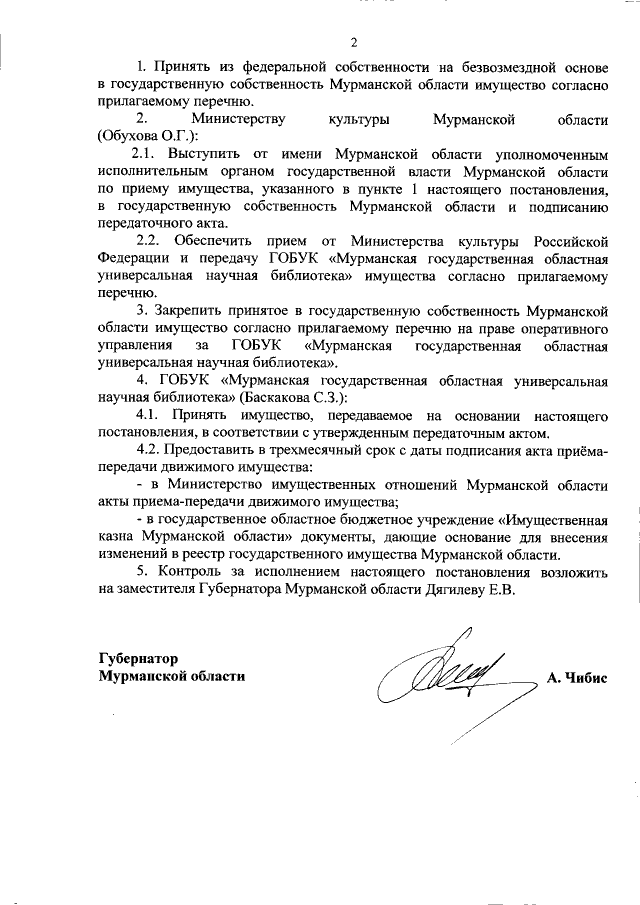 2

1. Принять из федеральной собственности на безвозмездной основе в государственную собственность Мурманской области имущество согласно прилагаемому перечню.

2. Министерству культуры Мурманской области (Обухова О.Г.):

2.1. Выступить от имени Мурманской области уполномоченным исполнительным органом государственной власти Мурманской области по приему имущества, указанного в пункте 1 настоящего постановления, в государственную собственность Мурманской области и подписанию передаточного акта.

2.2. Обеспечить прием от Министерства культуры Российской Федерации и передачу ГОБУК «Мурманская государственная областная универсальная научная библиотека» имущества согласно прилагаемому перечню.

3. Закрепить принятое в государственную собственность Мурманской области имущество согласно прилагаемому перечню на праве оперативного управления за ГОБУК «Мурманская государственная областная универсальная научная библиотека».

4. ГОБУК «Мурманская государственная областная универсальная научная библиотека» (Баскакова С.З.):

4.1. Принять имущество, передаваемое на основании настоящего постановления, в соответствии с утвержденным передаточным актом.

4.2. Предоставить в трехмесячный срок с даты подписания акта приёма-передачи движимого имущества:

- в Министерство имущественных отношений Мурманской области акты приема-передачи движимого имущества;

- в государственное областное бюджетное учреждение «Имущественная казна Мурманской области» документы, дающие основание для внесения изменений в реестр государственного имущества Мурманской области.

5. Контроль за исполнением настоящего постановления возложить на заместителя Губернатора Мурманской области Дягилеву Е.В.

Губернатор
Мурманской области

А. Чибис